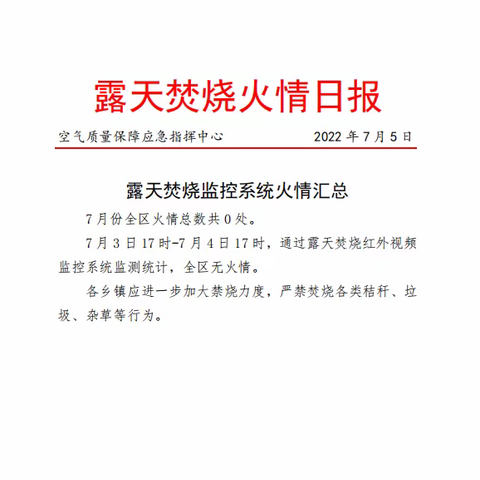 露天焚烧火情日报

空气质量保障应急指挥中心 2022 年 7 月 5 日

露天焚烧监控系统火情汇总

7 月份全区火情总数共 0 处。

7 月 3 日 17 时-7 月 4 日 17 时，通过露天焚烧红外视频监控系统监测统计，全区无火情。

各乡镇应进一步加大禁烧力度，严禁焚烧各类秸秆、垃圾、杂草等行为。